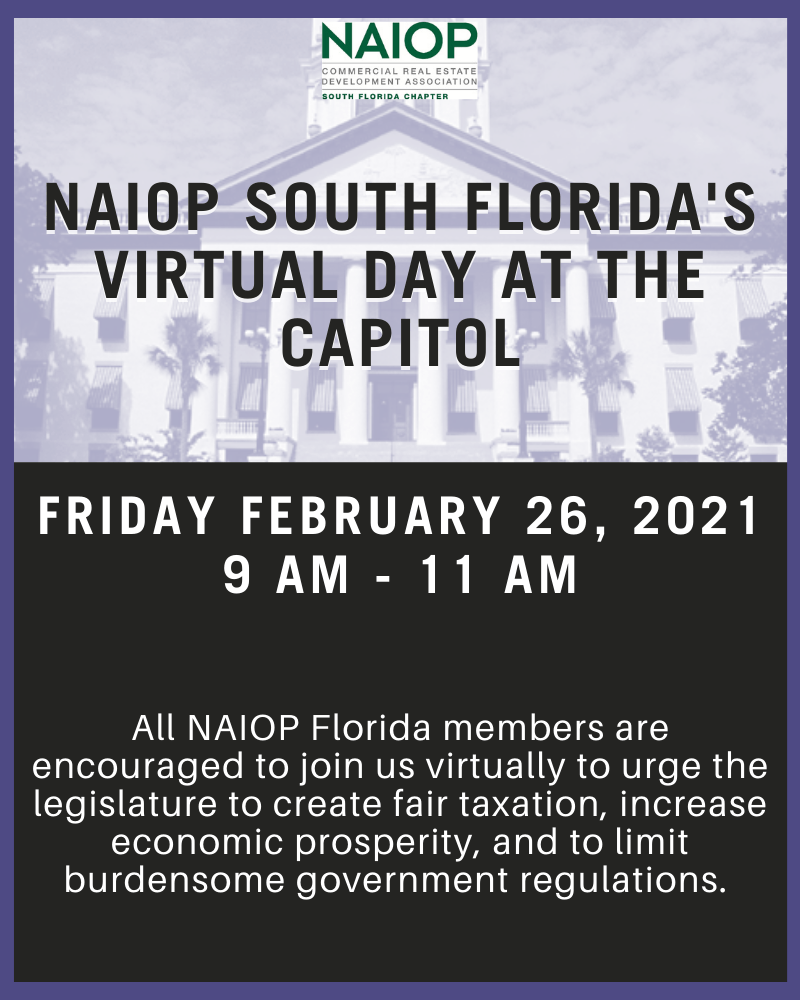 NAIOP
COMMERCIAL REAL ESTATE
DEVELOPMENT ASSOCIATION
SOUTH FLORIDA CHAPTER

NAIOP SOUTH FLORIDA'S VIRTUAL DAY AT THE CAPITOL

FRIDAY FEBRUARY 26, 2021
9 AM - 11 AM

All NAIOP Florida members are encouraged to join us virtually to urge the legislature to create fair taxation, increase economic prosperity, and to limit burdensome government regulations.